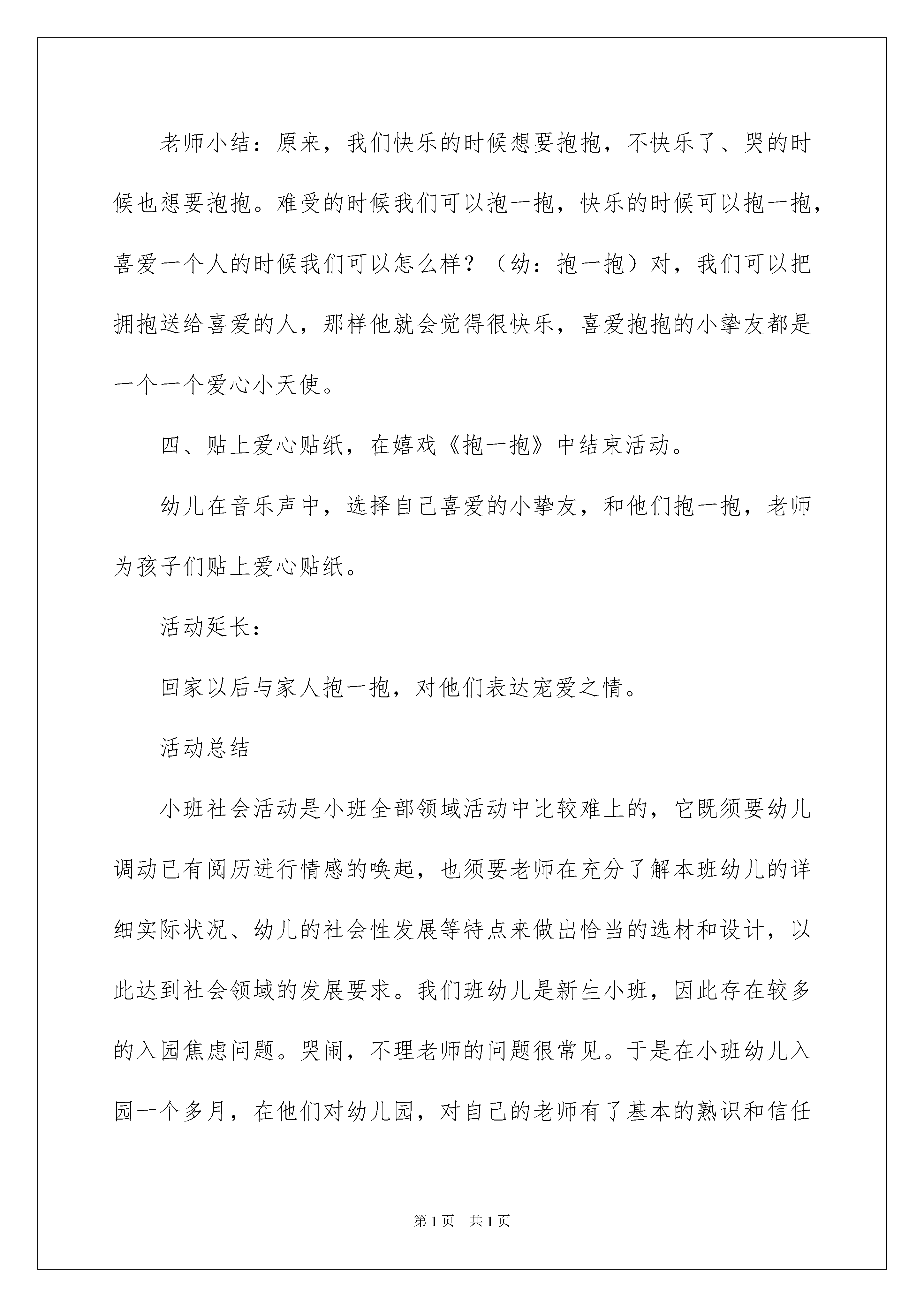 老师小结：原来，我们快乐的时候想要抱抱，不快乐了、哭的时候也想要抱抱。难受的时候我们可以抱一抱，快乐的时候可以抱一抱，喜爱一个人的时候我们可以怎么样？（幼：抱一抱）对，我们可以把拥抱送给喜爱的人，那样他就会觉得很快乐，喜爱抱抱的小挚友都是一个一个爱心小天使。

四、贴上爱心贴纸，在嬉戏《抱一抱》中结束活动。

幼儿在音乐声中，选择自己喜爱的小挚友，和他们抱一抱，老师为孩子们贴上爱心贴纸。

活动延长：

回家以后与家人抱一抱，对他们表达宠爱之情。

活动总结

小班社会活动是小班全部领域活动中比较难上的，它既须要幼儿调动已有阅历进行情感的唤起，也须要老师在充分了解本班幼儿的详细实际状况、幼儿的社会性发展等特点来做出恰当的选材和设计，以此达到社会领域的发展要求。我们班幼儿是新生小班，因此存在较多的入园焦虑问题。哭闹，不理老师的问题很常见。于是在小班幼儿入园一个多月，在他们对幼儿园，对自己的老师有了基本的熟识和信任

第1页　共1页